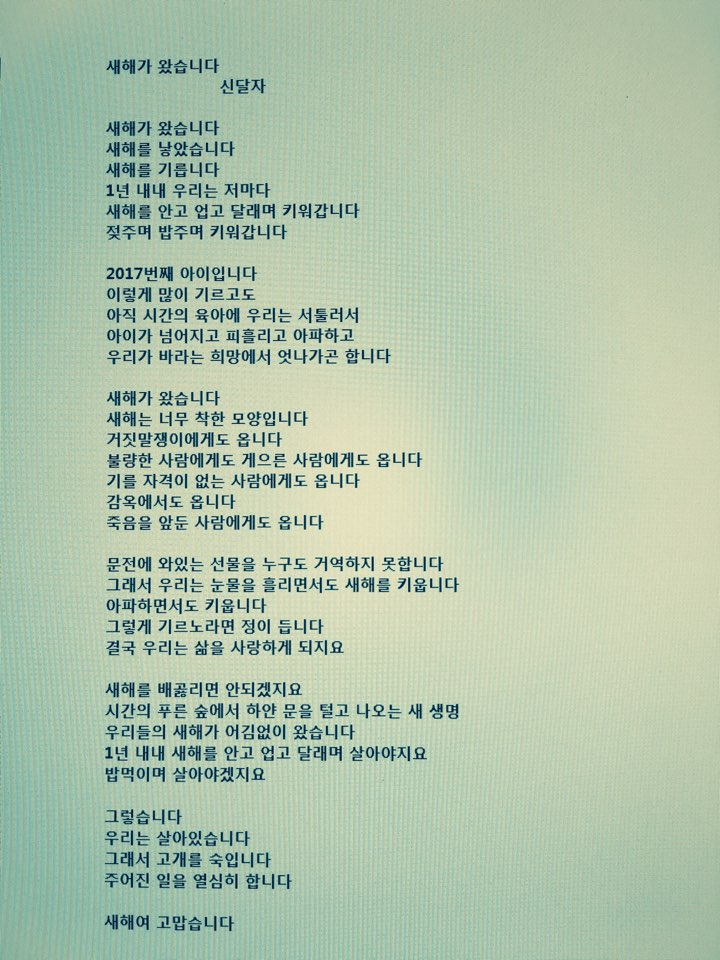 새해가 왔습니다
신달자

새해가 왔습니다
새해를 낳았습니다
새해를 기릅니다
1년 내내 우리는 저마다
새해를 안고 업고 달래며 키워갑니다
젖주며 밥주며 키워갑니다

2017번째 아이입니다
이렇게 많이 기르고도
아직 시간의 육아에 우리는 서툴러서
아이가 넘어지고 피흘리고 아파하고
우리가 바라는 희망에서 엇나가곤 합니다

새해가 왔습니다
새해는 너무 착한 모양입니다
거짓말쟁이에게도 옵니다
불량한 사람에게도 게으른 사람에게도 옵니다
기를 자격이 없는 사람에게도 옵니다
감옥에서도 옵니다
죽음을 앞둔 사람에게도 옵니다

문전에 와있는 선물을 누구도 거역하지 못합니다
그래서 우리는 눈물을 흘리면서도 새해를 키웁니다
아파하면서도 키웁니다
그렇게 기르노라면 정이 듭니다
결국 우리는 삶을 사랑하게 되지요

새해를 배곯리면 안되겠지요
시간의 푸른 숲에서 하얀 문을 털고 나오는 새 생명
우리들의 새해가 어김없이 왔습니다
1년 내내 새해를 안고 업고 달래며 살아야지요
밥먹이며 살아야겠지요

그렇습니다
우리는 살아있습니다
그래서 고개를 숙입니다
주어진 일을 열심히 합니다

새해여 고맙습니다